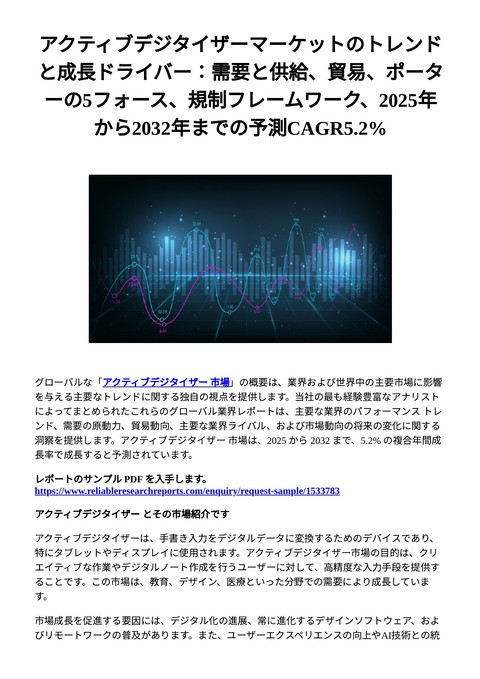 アクティブデジタイザーマーケットのトレンドと成長ドライバー：需要と供給、貿易、ポーターの5フォース、規制フレームワーク、2025年から2032年までの予測CAGR5.2%

グローバルな「アクティブデジタイザー 市場」の概要は、業界および世界中の主要市場に影響を与える主要なトレンドに関する独自の視点を提供します。当社の最も経験豊富なアナリストによってまとめられたこれらのグローバル業界レポートは、主要な業界のパフォーマンス トレンド、需要の原動力、貿易動向、主要な業界ライバル、および市場動向の将来の変化に関する洞察を提供します。アクティブデジタイザー 市場は、2025 から 2032 まで、5.2% の複合年間成長率で成長すると予測されています。

レポートのサンプル PDF を入手します。
https://www.reliableresearchreports.com/enquiry/request-sample/1533783

アクティブデジタイザー とその市場紹介です

アクティブデジタイザーは、手書き入力をデジタルデータに変換するためのデバイスであり、特にタブレットやディスプレイに使用されます。アクティブデジタイザー市場の目的は、クリエイティブな作業やデジタルノート作成を行うユーザーに対して、高精度な入力手段を提供することです。この市場は、教育、デザイン、医療といった分野での需要により成長しています。

市場成長を促進する要因には、デジタル化の進展、常に進化するデザインソフトウェア、およびリモートワークの普及があります。また、ユーザーエクスペリエンスの向上やAI技術との統